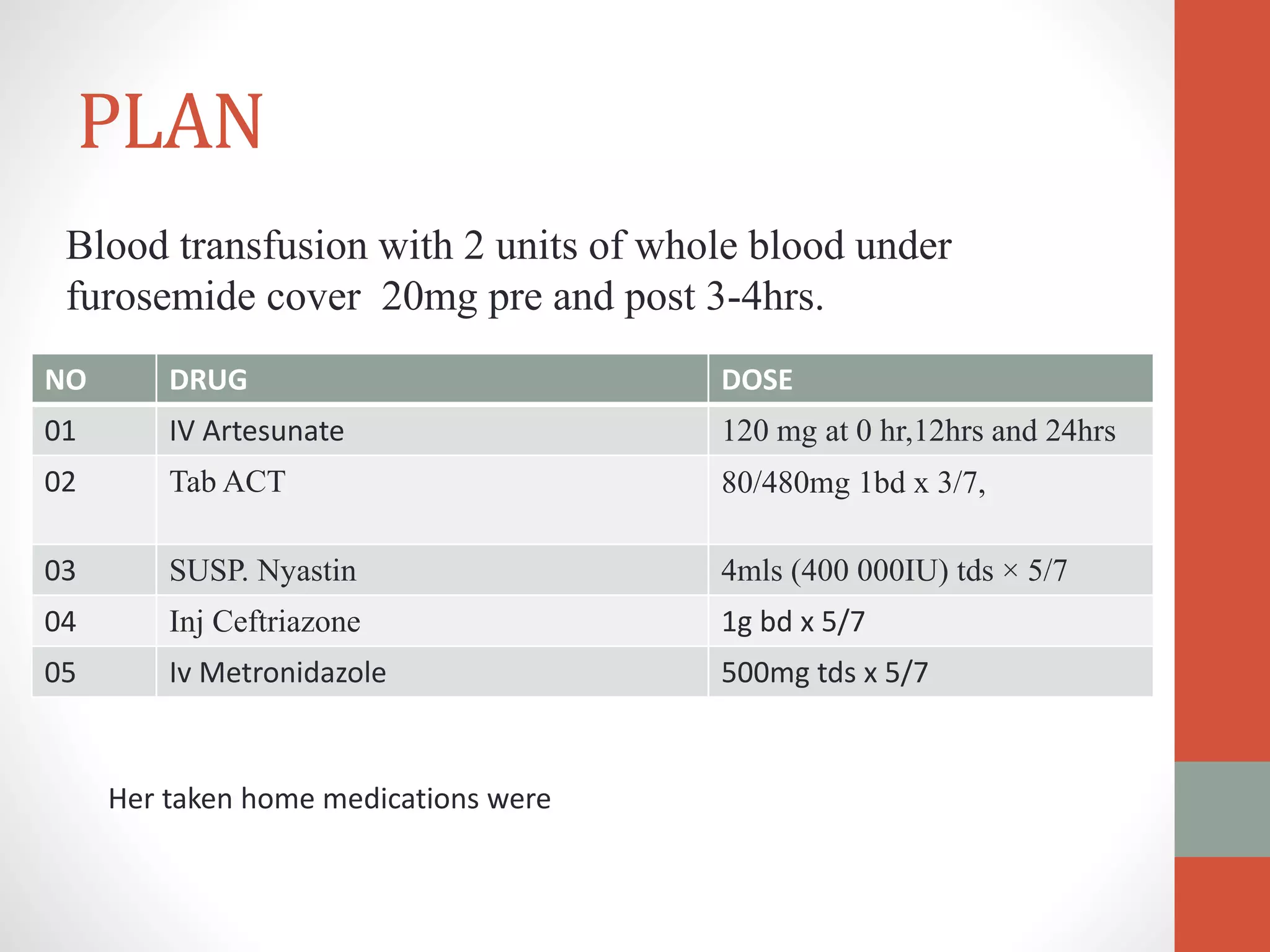 PLAN

Blood transfusion with 2 units of whole blood under furosemide cover 20mg pre and post 3-4hrs.

| NO | DRUG | DOSE |
|---|---|---|
| 01 | IV Artesunate | 120 mg at 0 hr,12hrs and 24hrs |
| 02 | Tab ACT | 80/480mg 1bd x 3/7, |
| 03 | SUSP. Nyastin | 4mls (400 000IU) tds × 5/7 |
| 04 | Inj Ceftriazone | 1g bd x 5/7 |
| 05 | Iv Metronidazole | 500mg tds x 5/7 |

Her taken home medications were